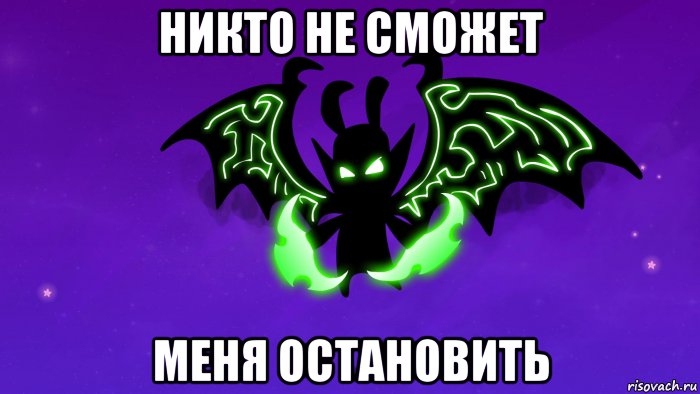 НИКТО НЕ СМОЖЕТ

МЕНЯ ОСТАНОВИТЬ

risovach.ru